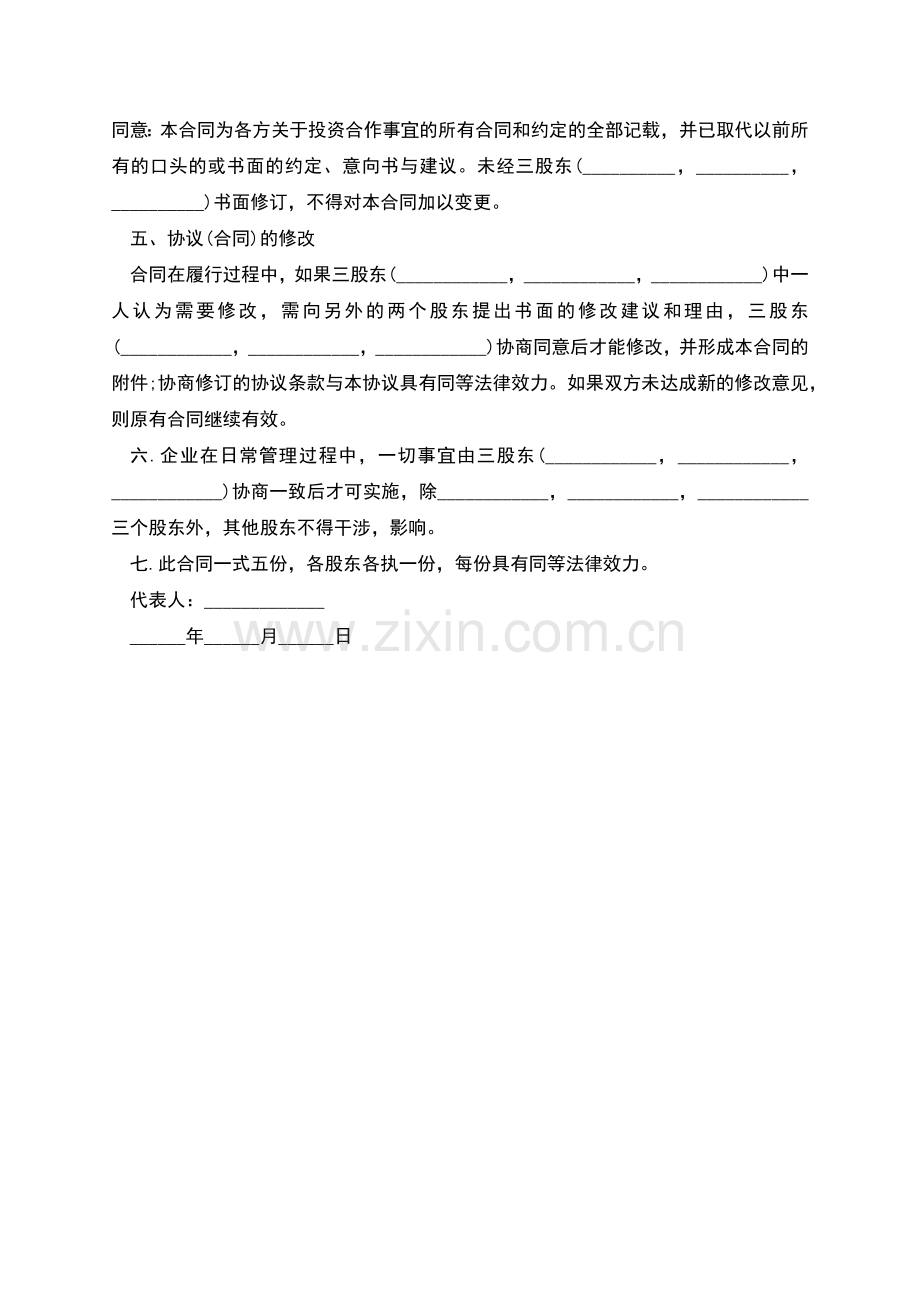 同意:本合同为各方关于投资合作事宜的所有合同和约定的全部记载，并已取代以前所有的口头的或书面的约定、意向书与建议。未经三股东(____，____，____)书面修订，不得对本合同加以变更。

五、协议(合同)的修改

合同在履行过程中，如果三股东(____，____，____)中一人认为需要修改，需向另外的两个股东提出书面的修改建议和理由，三股东(____，____，____)协商同意后才能修改，并形成本合同的附件;协商修订的协议条款与本协议具有同等法律效力。如果双方未达成新的修改意见，则原有合同继续有效。

六.企业在日常管理过程中，一切事宜由三股东(____，____，____)协商一致后才可实施，除____，____，____三个股东外，其他股东不得干涉，影响。

七.此合同一式五份，各股东各执一份，每份具有同等法律效力。

代表人：____

____年____月____日

www.zixin.com.cn